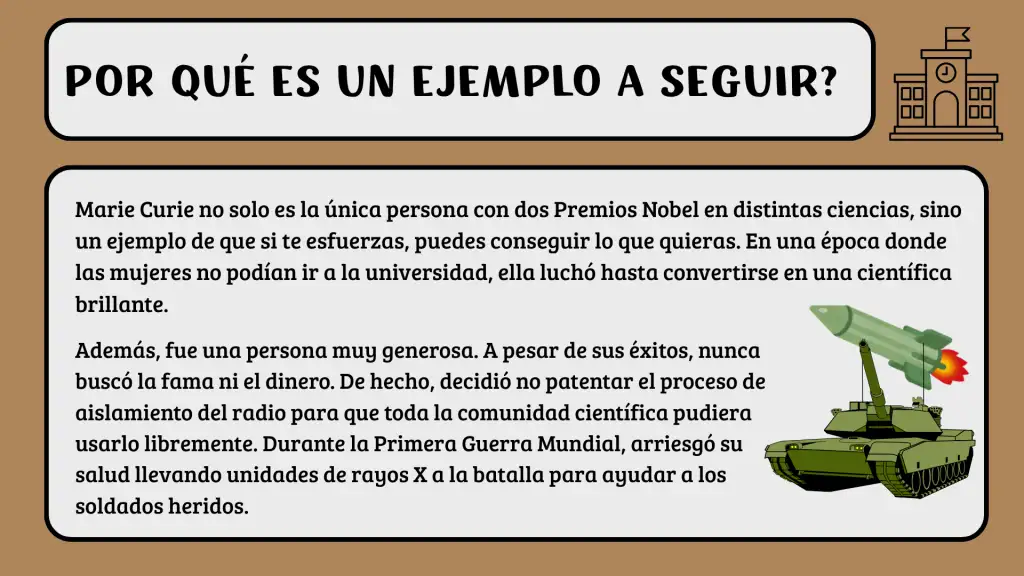 POR QUÉ ES UN EJEMPLO A SEGUIR?

Marie Curie no solo es la única persona con dos Premios Nobel en distintas ciencias, sino un ejemplo de que si te esfuerzas, puedes conseguir lo que quieras. En una época donde las mujeres no podían ir a la universidad, ella luchó hasta convertirse en una científica brillante.

Además, fue una persona muy generosa. A pesar de sus éxitos, nunca buscó la fama ni el dinero. De hecho, decidió no patentar el proceso de aislamiento del radio para que toda la comunidad científica pudiera usarlo libremente. Durante la Primera Guerra Mundial, arriesgó su salud llevando unidades de rayos X a la batalla para ayudar a los soldados heridos.